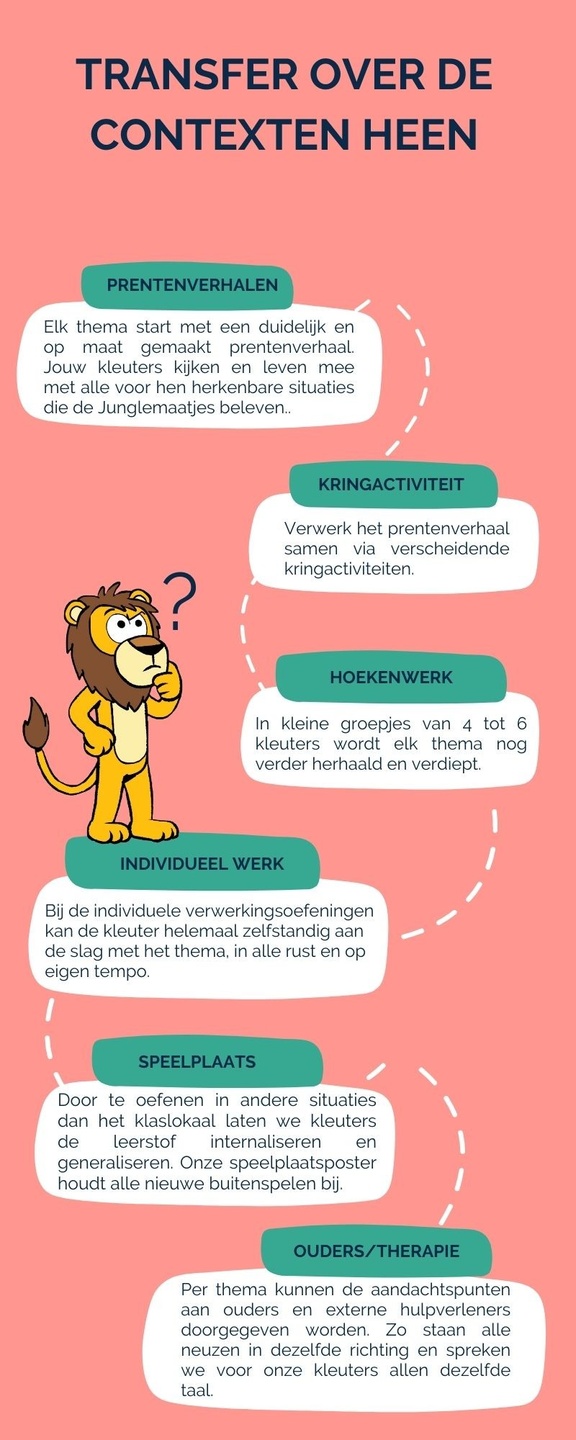 TRANSFER OVER DE CONTEXTEN HEEN

PRENTENVERHALEN

Elk thema start met een duidelijk en op maat gemaakt prentenverhaal. Jouw kleuters kijken en leven mee met alle voor hen herkenbare situaties die de Junglemaatjes beleven..

KRINGACTIVITEIT

Verwerk het prentenverhaal samen via verscheidende kringactiviteiten.

?

HOEKENWERK

In kleine groepjes van 4 tot 6 kleuters wordt elk thema nog verder herhaald en verdiept.

INDIVIDUEEL WERK

Bij de individuele verwerkingsoefeningen kan de kleuter helemaal zelfstandig aan de slag met het thema, in alle rust en op eigen tempo.

SPEELPLAATS

Door te oefenen in andere situaties dan het klaslokaal laten we kleuters de leerstof internaliseren en generaliseren. Onze speelplaatsposter houdt alle nieuwe buitenspelen bij.

OUDERS/THERAPIE

Per thema kunnen de aandachtspunten aan ouders en externe hulpverleners doorgegeven worden. Zo staan alle neuzen in dezelfde richting en spreken we voor onze kleuters allen dezelfde taal.